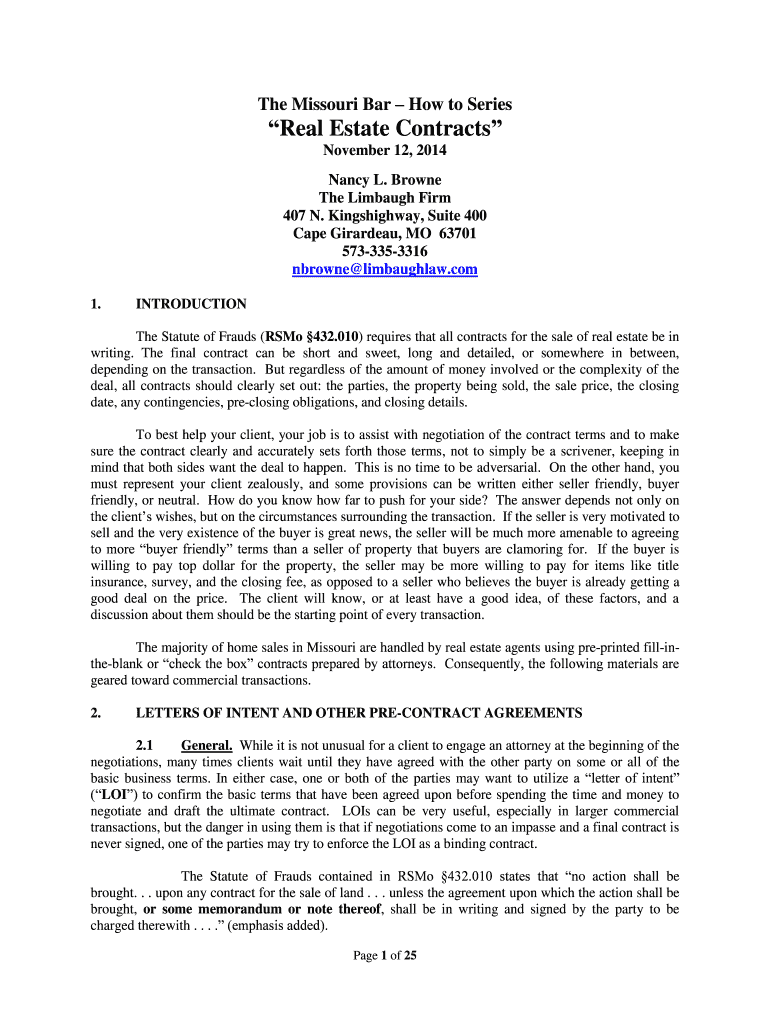 The Missouri Bar – How to Series
“Real Estate Contracts”
November 12, 2014

Nancy L. Browne
The Limbaugh Firm
407 N. Kingshighway, Suite 400
Cape Girardeau, MO 63701
573-335-3316
nbrowne@limbaughlaw.com

1. INTRODUCTION

The Statute of Frauds (RSMo §432.010) requires that all contracts for the sale of real estate be in writing. The final contract can be short and sweet, long and detailed, or somewhere in between, depending on the transaction. But regardless of the amount of money involved or the complexity of the deal, all contracts should clearly set out: the parties, the property being sold, the sale price, the closing date, any contingencies, pre-closing obligations, and closing details.

To best help your client, your job is to assist with negotiation of the contract terms and to make sure the contract clearly and accurately sets forth those terms, not to simply be a scrivener, keeping in mind that both sides want the deal to happen. This is no time to be adversarial. On the other hand, you must represent your client zealously, and some provisions can be written either seller friendly, buyer friendly, or neutral. How do you know how far to push for your side? The answer depends not only on the client’s wishes, but on the circumstances surrounding the transaction. If the seller is very motivated to sell and the very existence of the buyer is great news, the seller will be much more amenable to agreeing to more “buyer friendly” terms than a seller of property that buyers are clamoring for. If the buyer is willing to pay top dollar for the property, the seller may be more willing to pay for items like title insurance, survey, and the closing fee, as opposed to a seller who believes the buyer is already getting a good deal on the price. The client will know, or at least have a good idea, of these factors, and a discussion about them should be the starting point of every transaction.

The majority of home sales in Missouri are handled by real estate agents using pre-printed fill-in-the-blank or “check the box” contracts prepared by attorneys. Consequently, the following materials are geared toward commercial transactions.

2. LETTERS OF INTENT AND OTHER PRE-CONTRACT AGREEMENTS

2.1 General. While it is not unusual for a client to engage an attorney at the beginning of the negotiations, many times clients wait until they have agreed with the other party on some or all of the basic business terms. In either case, one or both of the parties may want to utilize a “letter of intent” (“LOI”) to confirm the basic terms that have been agreed upon before spending the time and money to negotiate and draft the ultimate contract. LOIs can be very useful, especially in larger commercial transactions, but the danger in using them is that if negotiations come to an impasse and a final contract is never signed, one of the parties may try to enforce the LOI as a binding contract.

The Statute of Frauds contained in RSMo §432.010 states that “no action shall be brought. . . upon any contract for the sale of land . . . unless the agreement upon which the action shall be brought, or some memorandum or note thereof, shall be in writing and signed by the party to be charged therewith . . . .” (emphasis added).

Page 1 of 25